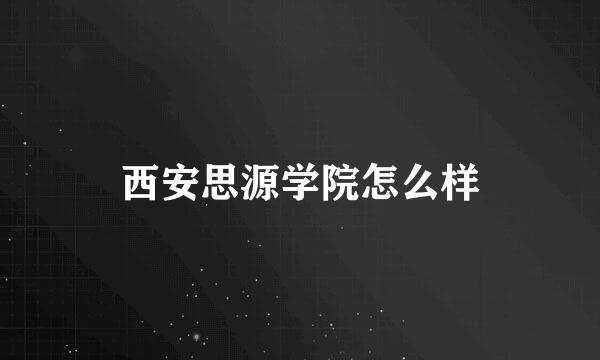 西安思源学院怎么样